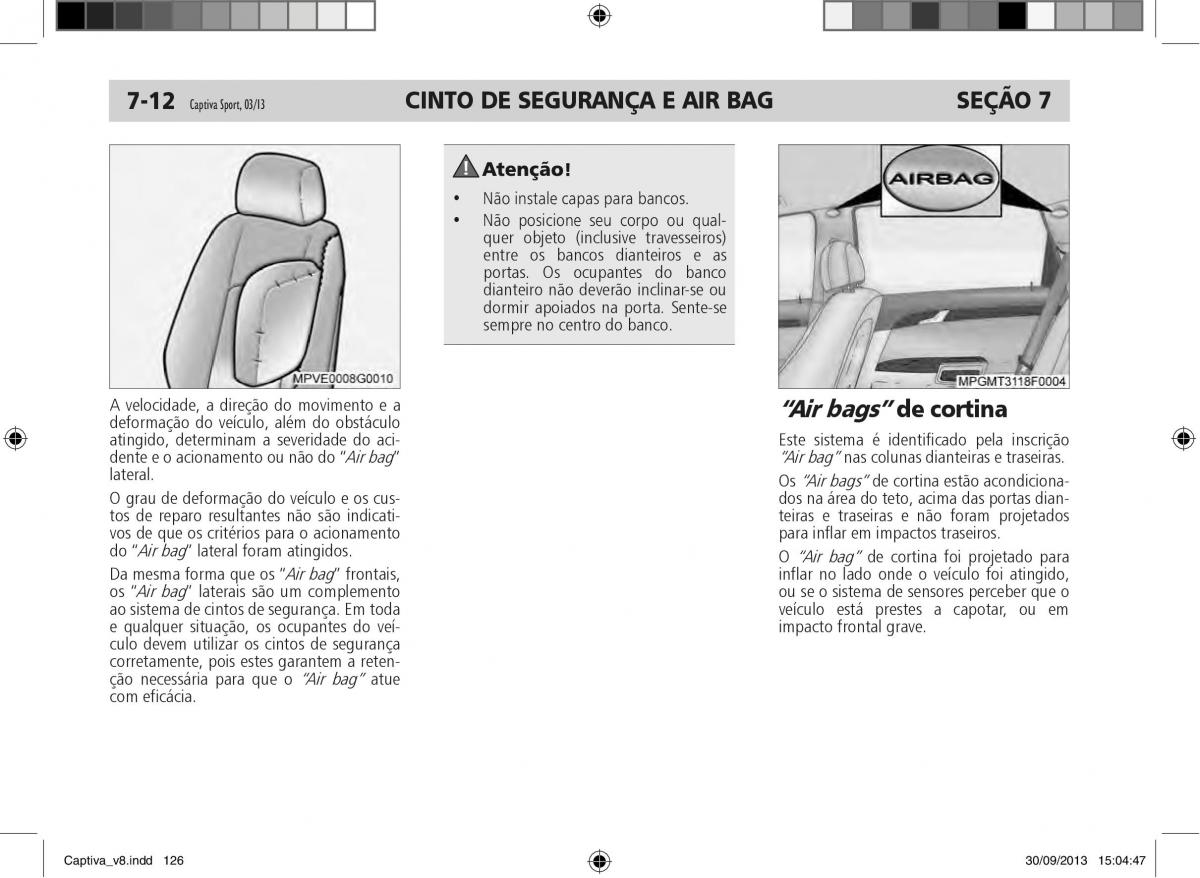 7-12 Captiva Sport, 03/13 CINTO DE SEGURANÇA E AIR BAG SEÇÃO 7

MPVE0008G0010

A velocidade, a direção do movimento e a deformação do veículo, além do obstáculo atingido, determinam a severidade do acidente e o acionamento ou não do "Air bag" lateral.

O grau de deformação do veículo e os custos de reparo resultantes não são indicativos de que os critérios para o acionamento do "Air bag" lateral foram atingidos.

Da mesma forma que os "Air bag" frontais, os "Air bag" laterais são um complemento ao sistema de cintos de segurança. Em toda e qualquer situação, os ocupantes do veículo devem utilizar os cintos de segurança corretamente, pois estes garantem a retenção necessária para que o "Air bag" atue com eficácia.

Atenção!

• Não instale capas para bancos.
• Não posicione seu corpo ou qualquer objeto (inclusive travesseiros) entre os bancos dianteiros e as portas. Os ocupantes do banco dianteiro não deverão inclinar-se ou dormir apoiados na porta. Sente-se sempre no centro do banco.

AIRBAG

MPGMT3118F0004

"Air bags" de cortina

Este sistema é identificado pela inscrição "Air bag" nas colunas dianteiras e traseiras.

Os "Air bags" de cortina estão acondicionados na área do teto, acima das portas dianteiras e traseiras e não foram projetados para inflar em impactos traseiros.

O "Air bag" de cortina foi projetado para inflar no lado onde o veículo foi atingido, ou se o sistema de sensores perceber que o veículo está prestes a capotar, ou em impacto frontal grave.

Captiva_v8.indd 126 30/09/2013 15:04:47